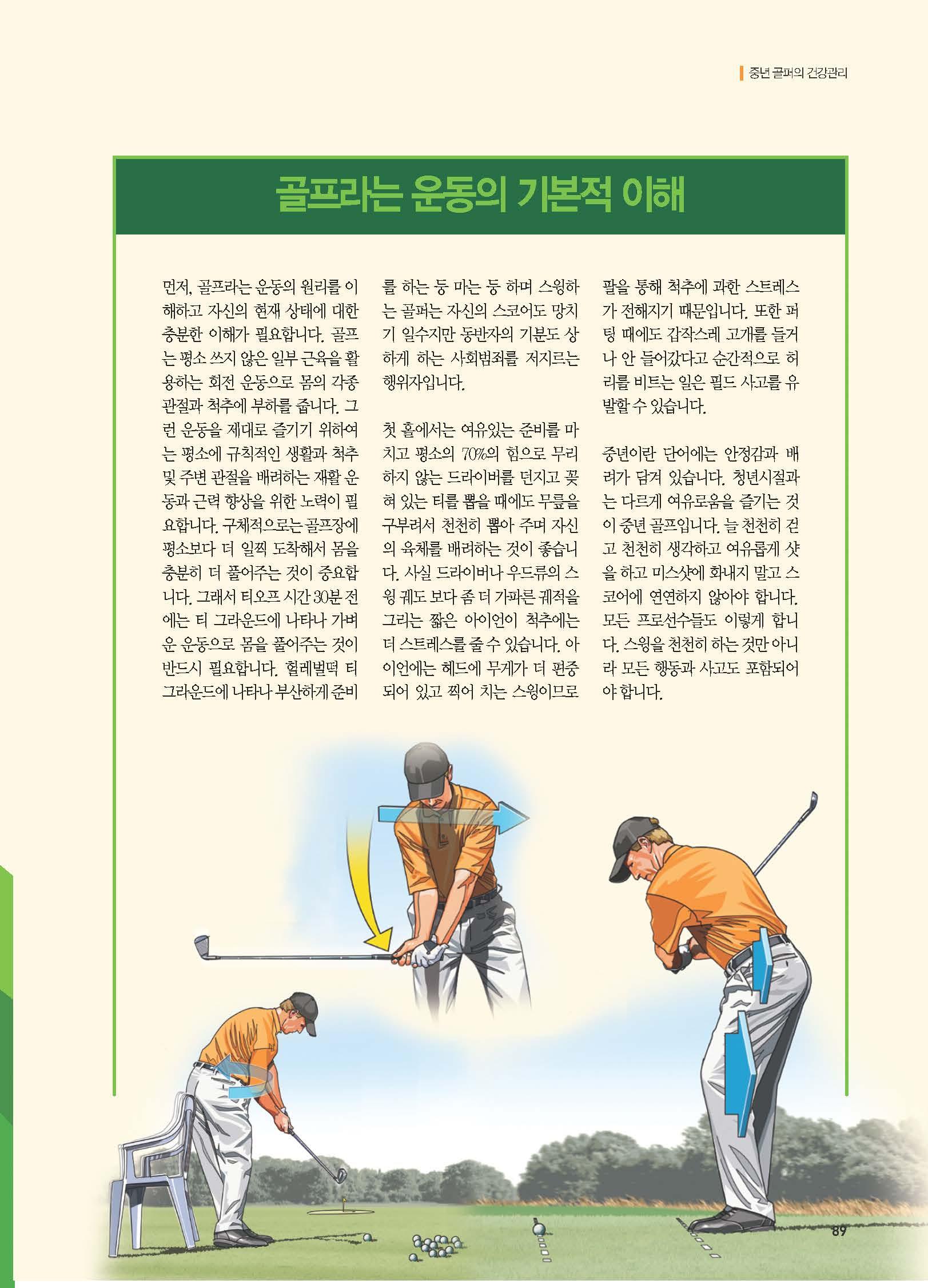 중년 골퍼의 건강관리

골프라는 운동의 기본적 이해

먼저, 골프라는 운동의 원리를 이해하고 자신의 현재 상태에 대한 충분한 이해가 필요합니다. 골프는 평소 쓰지 않은 일부 근육을 활용하는 회전 운동으로 몸의 각종 관절과 척추에 부하를 줍니다. 그런 운동을 제대로 즐기기 위하여는 평소에 규칙적인 생활과 척추 및 주변 관절을 배려하는 재활 운동과 근력 향상을 위한 노력이 필요합니다. 구체적으로는 골프장에 평소보다 더 일찍 도착해서 몸을 충분히 더 풀어주는 것이 중요합니다. 그래서 티오프 시간 30분 전에는 티 그라운드에 나타나 가벼운 운동으로 몸을 풀어주는 것이 반드시 필요합니다. 헐레벌떡 티 그라운드에 나타나 부산하게 준비를 하는 둥 마는 둥 하며 스윙하는 골퍼는 자신의 스코어도 망치기 일수지만 동반자의 기분도 상하게 하는 사회범죄를 저지르는 행위자입니다.

첫 홀에서는 여유있는 준비를 마치고 평소의 70%의 힘으로 무리하지 않는 드라이버를 던지고 꽂혀 있는 티를 뽑을 때에도 무릎을 구부려서 천천히 뽑아 주며 자신의 육체를 배려하는 것이 좋습니다. 사실 드라이버나 우드류의 스윙 궤도 보다 좀 더 가파른 궤적을 그리는 짧은 아이언이 척추에는 더 스트레스를 줄 수 있습니다. 아이언에는 헤드에 무게가 더 편중되어 있고 찍어 치는 스윙이므로 팔을 통해 척추에 과한 스트레스가 전해지기 때문입니다. 또한 퍼팅 때에도 갑작스레 고개를 들거나 안 들어갔다고 순간적으로 허리를 비트는 일은 필드 사고를 유발할 수 있습니다.

중년이란 단어에는 안정감과 배려가 담겨 있습니다. 청년시절과는 다르게 여유로움을 즐기는 것이 중년 골프입니다. 늘 천천히 걷고 천천히 생각하고 여유롭게 샷을 하고 미스샷에 화내지 말고 스코어에 연연하지 않아야 합니다. 모든 프로선수들도 이렇게 합니다. 스윙을 천천히 하는 것만 아니라 모든 행동과 사고도 포함되어야 합니다.

89